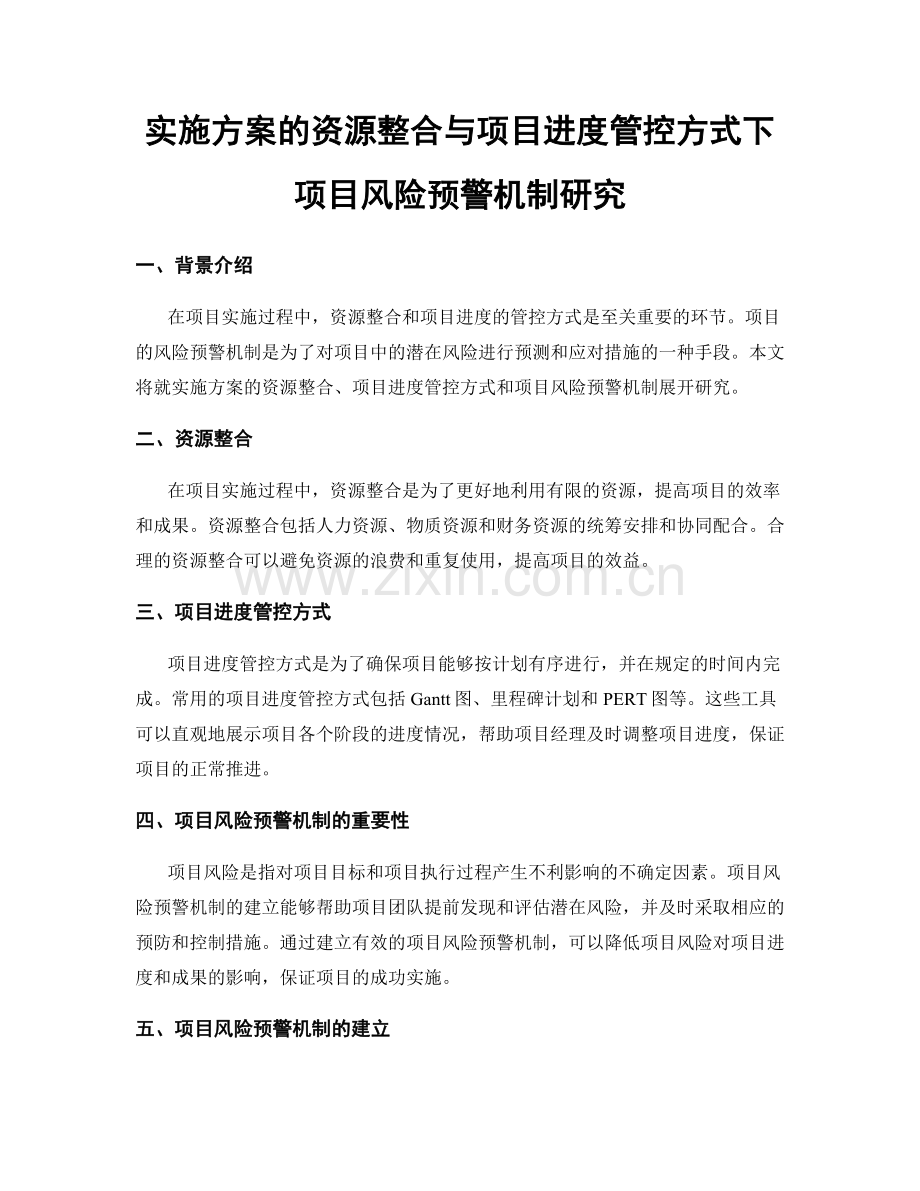 实施方案的资源整合与项目进度管控方式下项目风险预警机制研究

一、背景介绍

在项目实施过程中，资源整合和项目进度的管控方式是至关重要的环节。项目的风险预警机制是为了对项目中的潜在风险进行预测和应对措施的一种手段。本文将就实施方案的资源整合、项目进度管控方式和项目风险预警机制展开研究。

二、资源整合

在项目实施过程中，资源整合是为了更好地利用有限的资源，提高项目的效率和成果。资源整合包括人力资源、物质资源和财务资源的统筹安排和协同配合。合理的资源整合可以避免资源的浪费和重复使用，提高项目的效益。

www.zixin.com.cn

三、项目进度管控方式

项目进度管控方式是为了确保项目能够按计划有序进行，并在规定的时间内完成。常用的项目进度管控方式包括 Gantt 图、里程碑计划和 PERT 图等。这些工具可以直观地展示项目各个阶段的进度情况，帮助项目经理及时调整项目进度，保证项目的正常推进。

四、项目风险预警机制的重要性

项目风险是指对项目目标和项目执行过程产生不利影响的不确定因素。项目风险预警机制的建立能够帮助项目团队提前发现和评估潜在风险，并及时采取相应的预防和控制措施。通过建立有效的项目风险预警机制，可以降低项目风险对项目进度和成果的影响，保证项目的成功实施。

五、项目风险预警机制的建立